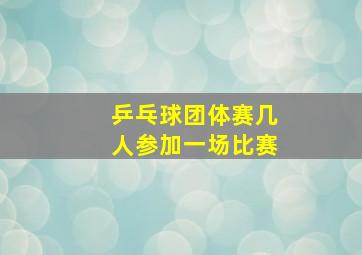 乒乓球团体赛几人参加一场比赛